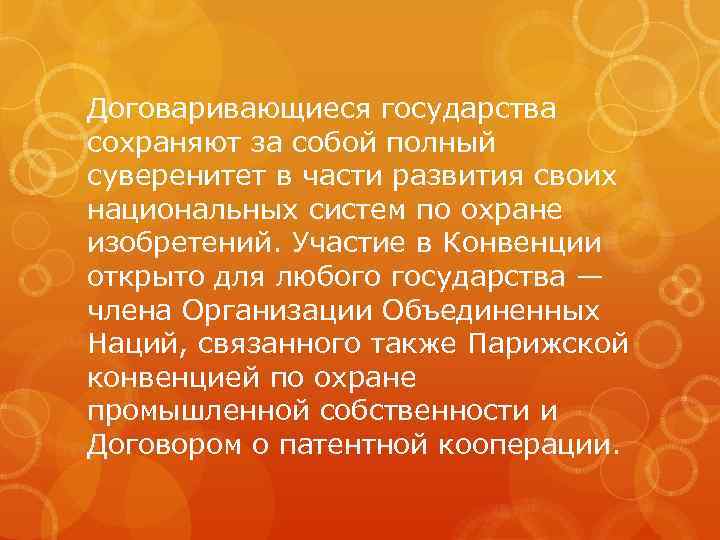 Договаривающиеся государства сохраняют за собой полный суверенитет в части развития своих национальных систем по охране изобретений. Участие в Конвенции открыто для любого государства — члена Организации Объединенных Наций, связанного также Парижской конвенцией по охране промышленной собственности и Договором о патентной кооперации.